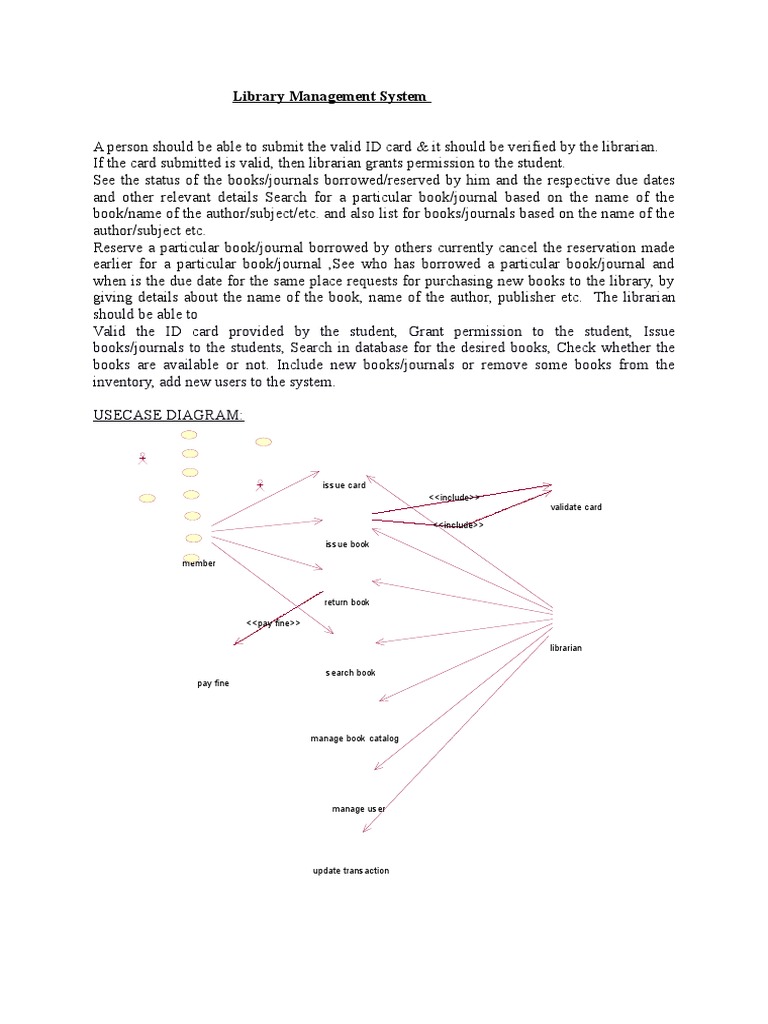 Library Management System

A person should be able to submit the valid ID card & it should be verified by the librarian. If the card submitted is valid, then librarian grants permission to the student.
See the status of the books/journals borrowed/reserved by him and the respective due dates and other relevant details Search for a particular book/journal based on the name of the book/name of the author/subject/etc. and also list for books/journals based on the name of the author/subject etc.
Reserve a particular book/journal borrowed by others currently cancel the reservation made earlier for a particular book/journal ,See who has borrowed a particular book/journal and when is the due date for the same place requests for purchasing new books to the library, by giving details about the name of the book, name of the author, publisher etc. The librarian should be able to
Valid the ID card provided by the student, Grant permission to the student, Issue books/journals to the students, Search in database for the desired books, Check whether the books are available or not. Include new books/journals or remove some books from the inventory, add new users to the system.

USECASE DIAGRAM:

issue card
<<include>>
validate card
<<include>>
issue book
member
return book
<<pay fine>>
librarian
search book
pay fine
manage book catalog
manage user
update transaction